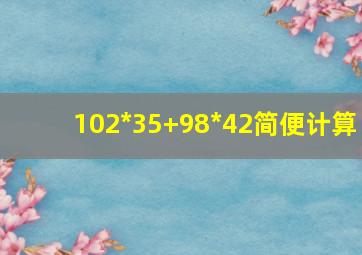 102*35+98*42简便计算